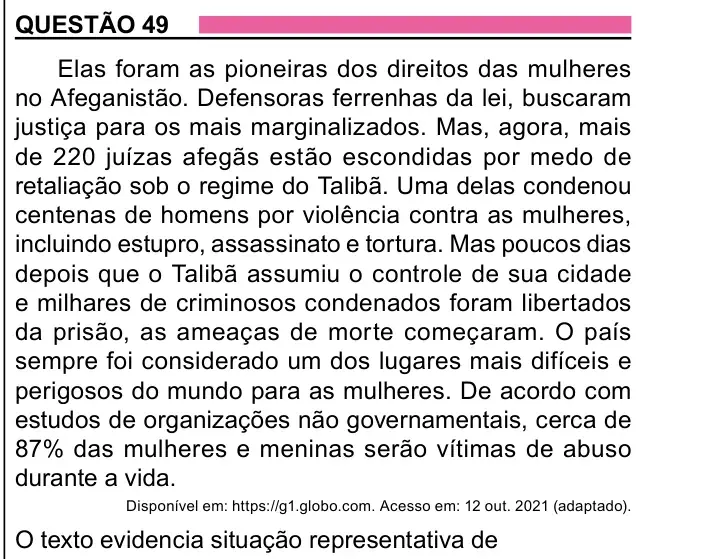 QUESTÃO 49

Elas foram as pioneiras dos direitos das mulheres no Afeganistão. Defensoras ferrenhas da lei, buscaram justiça para os mais marginalizados. Mas, agora, mais de 220 juízas afegãs estão escondidas por medo de retaliação sob o regime do Talibã. Uma delas condenou centenas de homens por violência contra as mulheres, incluindo estupro, assassinato e tortura. Mas poucos dias depois que o Talibã assumiu o controle de sua cidade e milhares de criminosos condenados foram libertados da prisão, as ameaças de morte começaram. O país sempre foi considerado um dos lugares mais difíceis e perigosos do mundo para as mulheres. De acordo com estudos de organizações não governamentais, cerca de 87% das mulheres e meninas serão vítimas de abuso durante a vida.

Disponível em: https://g1.globo.com. Acesso em: 12 out. 2021 (adaptado).

O texto evidencia situação representativa de